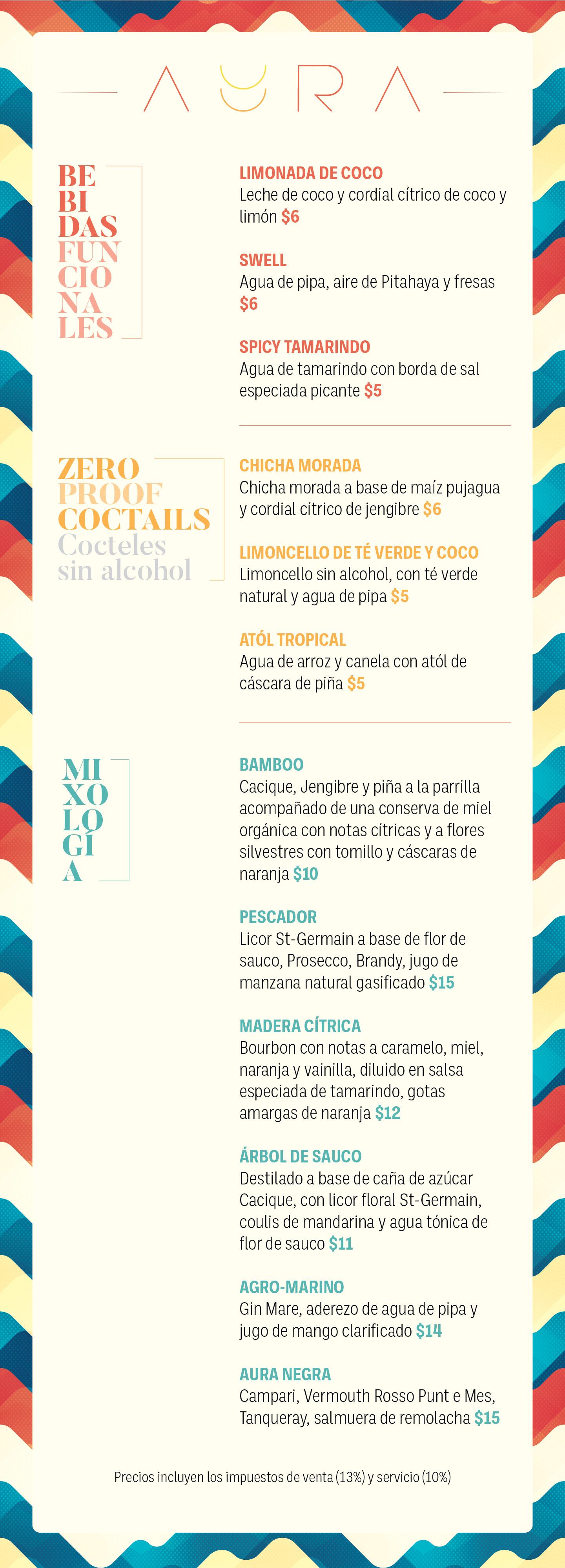 AURA

BE
BI
DAS
FUN
CIO
NA
LES

LIMONADA DE COCO
Leche de coco y cordial cítrico de coco y limón $6

SWELL
Agua de pipa, aire de Pitahaya y fresas $6

SPICY TAMARINDO
Agua de tamarindo con borda de sal especiada picante $5

ZERO
PROOF
COCTAILS
Cocteles
sin alcohol

CHICHA MORADA
Chicha morada a base de maíz pujagua y cordial cítrico de jengibre $6

LIMONCELLO DE TÉ VERDE Y COCO
Limoncello sin alcohol, con té verde natural y agua de pipa $5

ATÓL TROPICAL
Agua de arroz y canela con atól de cáscara de piña $5

MI
XO
LO
GÍ
A

BAMBOO
Cacique, Jengibre y piña a la parrilla acompañado de una conserva de miel orgánica con notas cítricas y a flores silvestres con tomillo y cáscaras de naranja $10

PESCADOR
Licor St-Germain a base de flor de sauco, Prosecco, Brandy, jugo de manzana natural gasificado $15

MADERA CÍTRICA
Bourbon con notas a caramelo, miel, naranja y vainilla, diluido en salsa especiada de tamarindo, gotas amargas de naranja $12

ÁRBOL DE SAUCO
Destilado a base de caña de azúcar Cacique, con licor floral St-Germain, coulis de mandarina y agua tónica de flor de sauco $11

AGRO-MARINO
Gin Mare, aderezo de agua de pipa y jugo de mango clarificado $14

AURA NEGRA
Campari, Vermouth Rosso Punt e Mes, Tanqueray, salmuera de remolacha $15

Precios incluyen los impuestos de venta (13%) y servicio (10%)